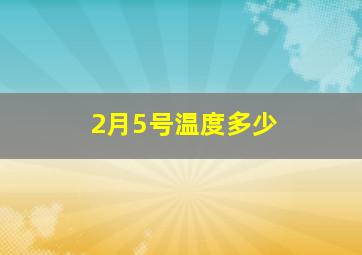 2月5号温度多少